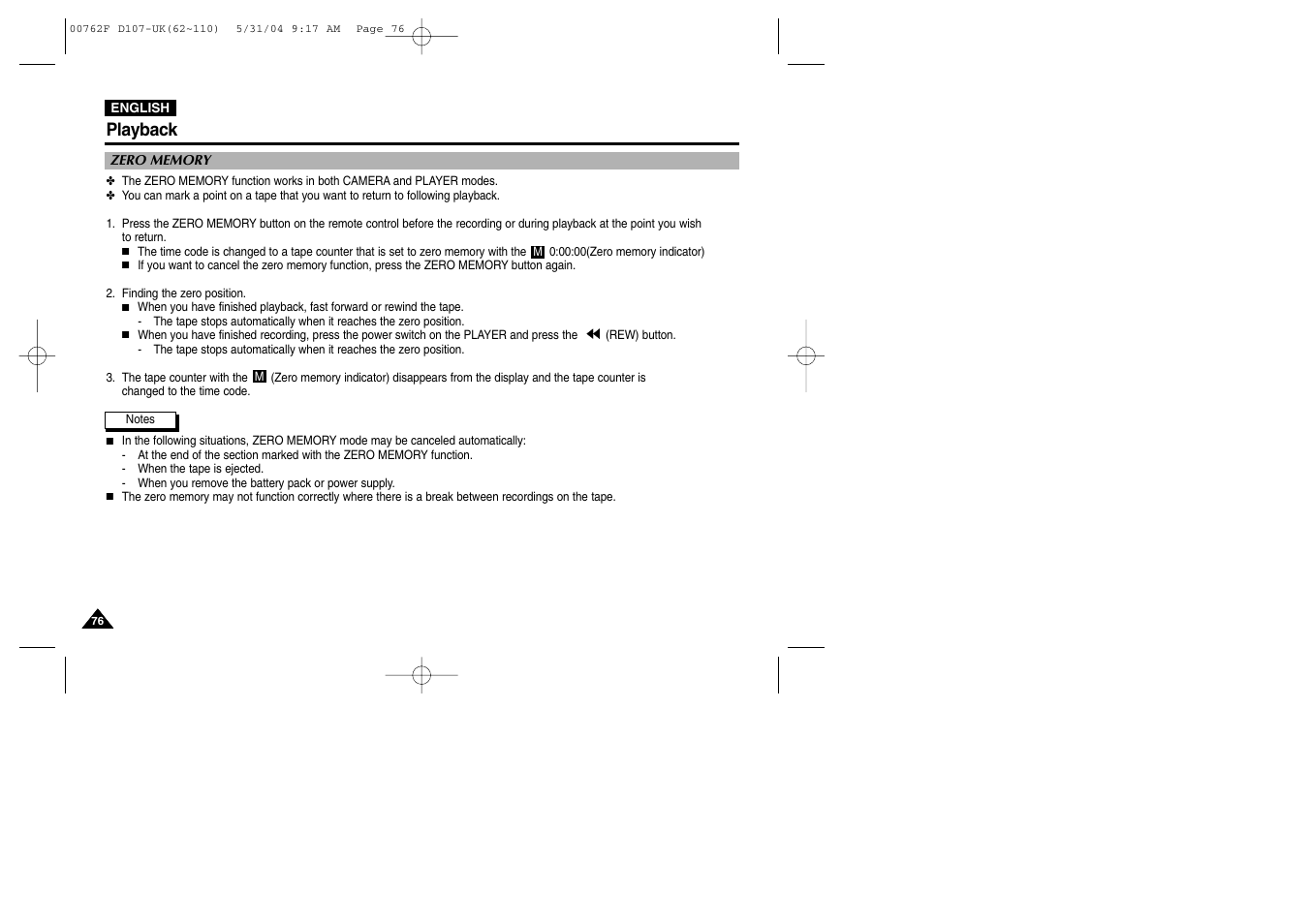 00762F D107-UK(62~110)  5/31/04 9:17 AM  Page 76

ENGLISH

Playback

ZERO MEMORY

✤ The ZERO MEMORY function works in both CAMERA and PLAYER modes.
✤ You can mark a point on a tape that you want to return to following playback.

1. Press the ZERO MEMORY button on the remote control before the recording or during playback at the point you wish to return.
■ The time code is changed to a tape counter that is set to zero memory with the M 0:00:00(Zero memory indicator)
■ If you want to cancel the zero memory function, press the ZERO MEMORY button again.

2. Finding the zero position.
■ When you have finished playback, fast forward or rewind the tape.
- The tape stops automatically when it reaches the zero position.
■ When you have finished recording, press the power switch on the PLAYER and press the ◀◀ (REW) button.
- The tape stops automatically when it reaches the zero position.

3. The tape counter with the M (Zero memory indicator) disappears from the display and the tape counter is changed to the time code.

Notes

■ In the following situations, ZERO MEMORY mode may be canceled automatically:
- At the end of the section marked with the ZERO MEMORY function.
- When the tape is ejected.
- When you remove the battery pack or power supply.
■ The zero memory may not function correctly where there is a break between recordings on the tape.

76